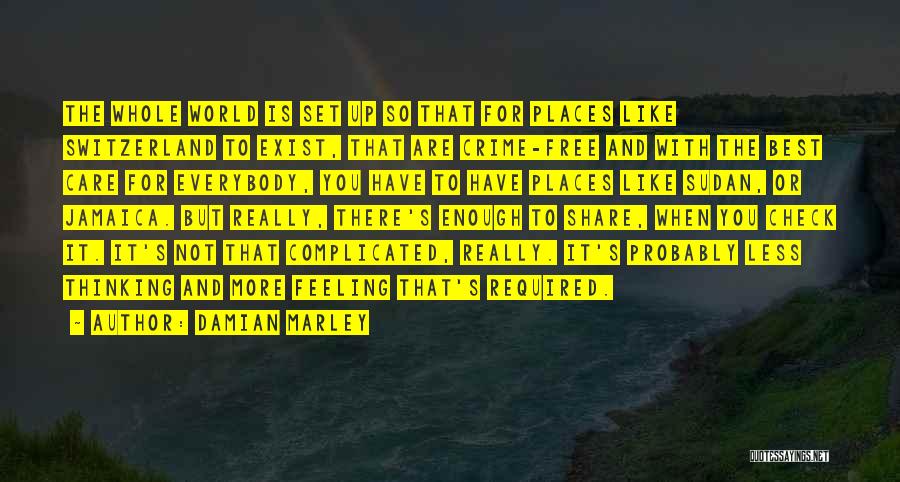 THE WHOLE WORLD IS SET UP SO THAT FOR PLACES LIKE SWITZERLAND TO EXIST, THAT ARE CRIME-FREE AND WITH THE BEST CARE FOR EVERYBODY, YOU HAVE TO HAVE PLACES LIKE SUDAN, OR JAMAICA. BUT REALLY, THERE'S ENOUGH TO SHARE, WHEN YOU CHECK IT. IT'S NOT THAT COMPLICATED, REALLY. IT'S PROBABLY LESS THINKING AND MORE FEELING THAT'S REQUIRED.

~ AUTHOR: DAMIAN MARLEY

QUOTESSAYINGS.NET